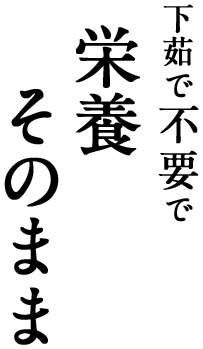 下茹で不要で
栄養
そのまま